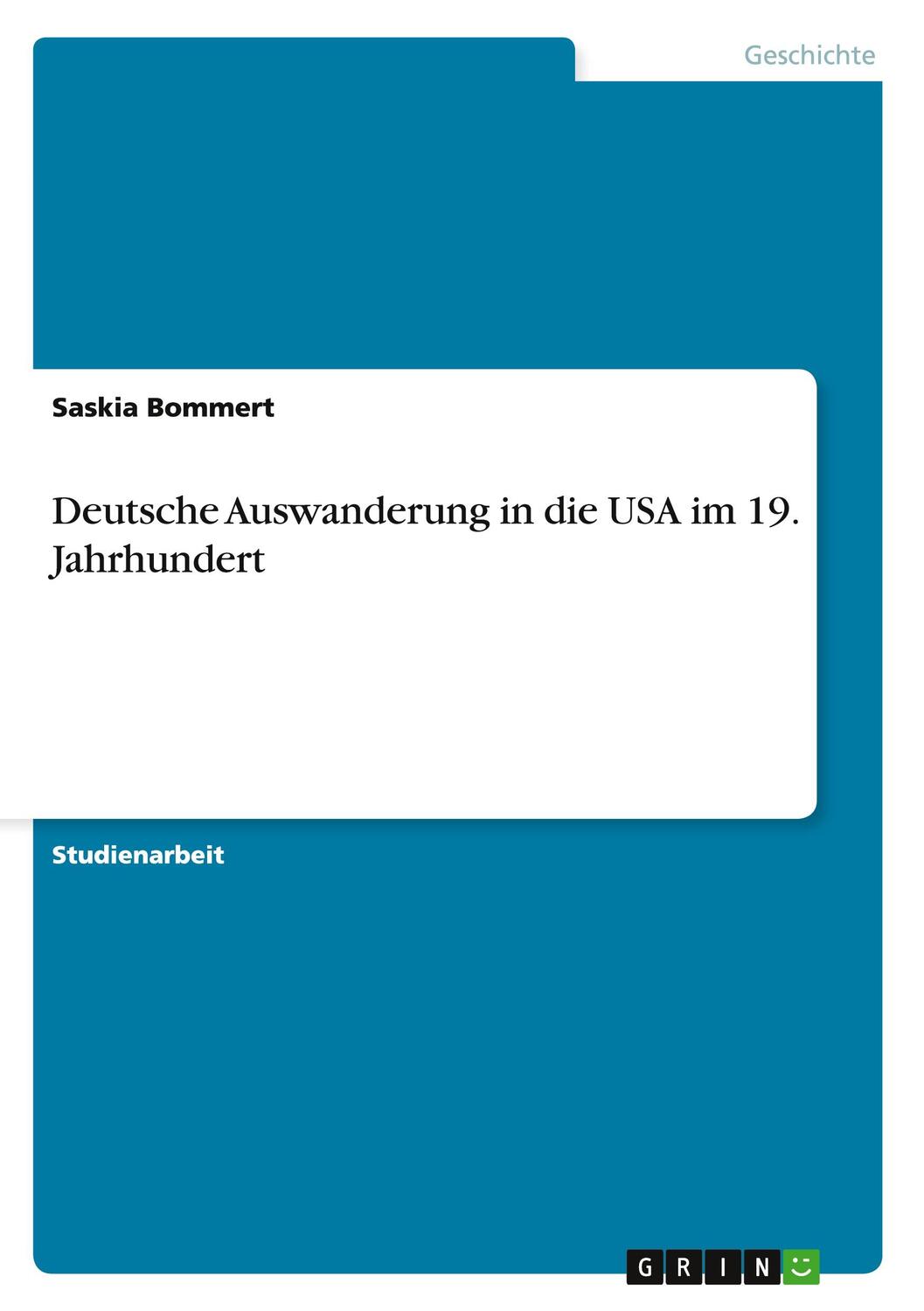 Geschichte

Saskia Bommert

Deutsche Auswanderung in die USA im 19. Jahrhundert

Studienarbeit

GRIN